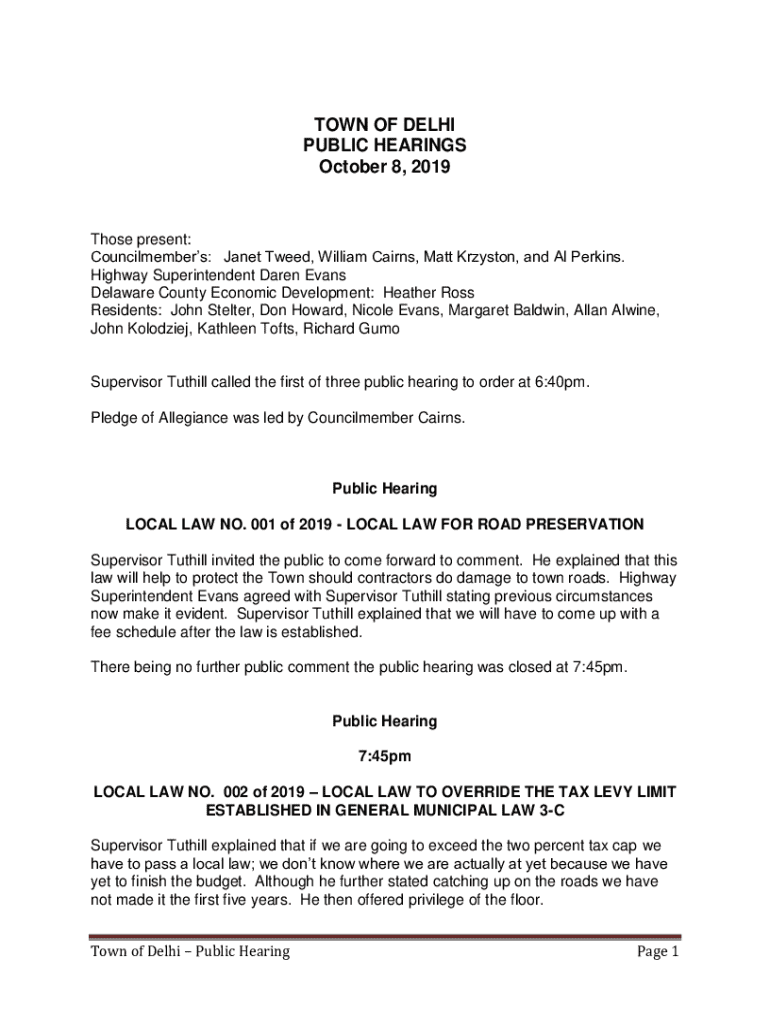 TOWN OF DELHI
PUBLIC HEARINGS
October 8, 2019

Those present:
Councilmember's: Janet Tweed, William Cairns, Matt Krzyston, and Al Perkins.
Highway Superintendent Daren Evans
Delaware County Economic Development: Heather Ross
Residents: John Stelter, Don Howard, Nicole Evans, Margaret Baldwin, Allan Alwine, John Kolodziej, Kathleen Tofts, Richard Gumo

Supervisor Tuthill called the first of three public hearing to order at 6:40pm.

Pledge of Allegiance was led by Councilmember Cairns.

Public Hearing

LOCAL LAW NO. 001 of 2019 - LOCAL LAW FOR ROAD PRESERVATION

Supervisor Tuthill invited the public to come forward to comment. He explained that this law will help to protect the Town should contractors do damage to town roads. Highway Superintendent Evans agreed with Supervisor Tuthill stating previous circumstances now make it evident. Supervisor Tuthill explained that we will have to come up with a fee schedule after the law is established.

There being no further public comment the public hearing was closed at 7:45pm.

Public Hearing

7:45pm

LOCAL LAW NO. 002 of 2019 – LOCAL LAW TO OVERRIDE THE TAX LEVY LIMIT ESTABLISHED IN GENERAL MUNICIPAL LAW 3-C

Supervisor Tuthill explained that if we are going to exceed the two percent tax cap we have to pass a local law; we don't know where we are actually at yet because we have yet to finish the budget. Although he further stated catching up on the roads we have not made it the first five years. He then offered privilege of the floor.

Town of Delhi – Public Hearing
Page 1